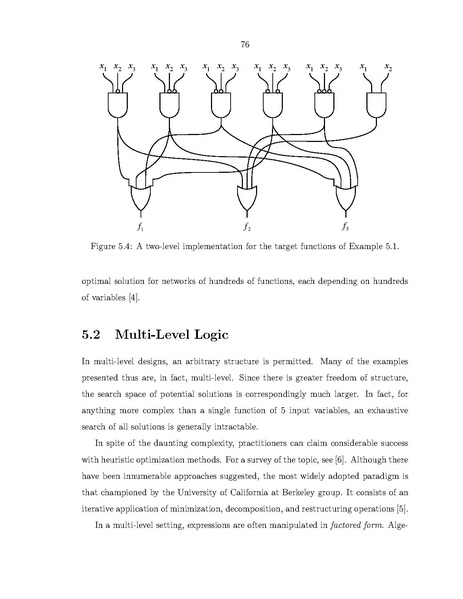 76

$x_1$ $x_2$ $x_3$ $x_1$ $x_2$ $x_3$ $x_1$ $x_2$ $x_3$ $x_1$ $x_2$ $x_3$ $x_1$ $x_2$ $x_3$ $x_1$ $x_2$

$f_1$ $f_2$ $f_3$

Figure 5.4: A two-level implementation for the target functions of Example 5.1.

optimal solution for networks of hundreds of functions, each depending on hundreds of variables [4].

5.2 Multi-Level Logic

In multi-level designs, an arbitrary structure is permitted. Many of the examples presented thus are, in fact, multi-level. Since there is greater freedom of structure, the search space of potential solutions is correspondingly much larger. In fact, for anything more complex than a single function of 5 input variables, an exhaustive search of all solutions is generally intractable.

In spite of the daunting complexity, practitioners can claim considerable success with heuristic optimization methods. For a survey of the topic, see [6]. Although there have been innumerable approaches suggested, the most widely adopted paradigm is that championed by the University of California at Berkeley group. It consists of an iterative application of minimization, decomposition, and restructuring operations [5].

In a multi-level setting, expressions are often manipulated in factored form. Alge-